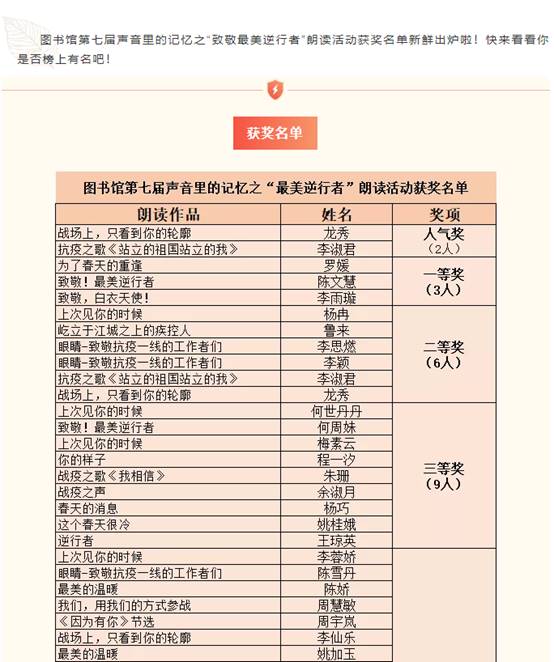 图书馆第七届声音里的记忆之“致敬最美逆行者”朗读活动获奖名单新鲜出炉啦！快来看看你是否榜上有名吧！

获奖名单

图书馆第七届声音里的记忆之“最美逆行者”朗读活动获奖名单

| 朗读作品 | 姓名 | 奖项 |
|---|---|---|
| 战场上，只看到你的轮廓 | 龙秀 | 人气奖（2人） |
| 抗疫之歌《站立的祖国站立的我》 | 李淑君 | |
| 为了春天的重逢 | 罗媛 | 一等奖（3人） |
| 致敬！最美逆行者 | 陈文慧 | |
| 致敬，白衣天使！ | 李雨璇 | |
| 上次见你的时候 | 杨冉 | 二等奖（6人） |
| 屹立于江城之上的疾控人 | 鲁来 | |
| 眼睛-致敬抗疫一线的工作者们 | 李思燃 | |
| 眼睛-致敬抗疫一线的工作者们 | 李颖 | |
| 抗疫之歌《站立的祖国站立的我》 | 李淑君 | |
| 战场上，只看到你的轮廓 | 龙秀 | |
| 上次见你的时候 | 何世丹丹 | 三等奖（9人） |
| 致敬！最美逆行者 | 何周妹 | |
| 上次见你的时候 | 梅素云 | |
| 你的样子 | 程一汐 | |
| 战疫之歌《我相信》 | 朱珊 | |
| 战疫之声 | 余淑月 | |
| 春天的消息 | 杨巧 | |
| 这个春天很冷 | 姚桂娥 | |
| 逆行者 | 王琼英 | |
| 上次见你的时候 | 李蓉娇 | |
| 眼睛-致敬抗疫一线的工作者们 | 陈雪丹 | |
| 最美的温暖 | 陈娇 | |
| 我们，用我们的方式参战 | 周慧敏 | |
| 《因为有你》节选 | 周宇岚 | |
| 战场上，只看到你的轮廓 | 李仙乐 | |
| 最美的温暖 | 姚加玉 | |